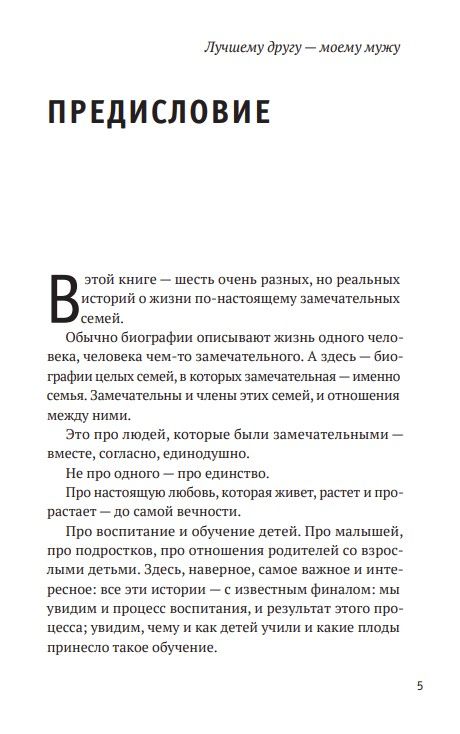 Лучшему другу — моему мужу

ПРЕДИСЛОВИЕ

В этой книге — шесть очень разных, но реальных историй о жизни по-настоящему замечательных семей.

Обычно биографии описывают жизнь одного человека, человека чем-то замечательного. А здесь — биографии целых семей, в которых замечательная — именно семья. Замечательны и члены этих семей, и отношения между ними.

Это про людей, которые были замечательными — вместе, согласно, единодушно.

Не про одного — про единство.

Про настоящую любовь, которая живет, растет и прорастает — до самой вечности.

Про воспитание и обучение детей. Про малышей, про подростков, про отношения родителей со взрослыми детьми. Здесь, наверное, самое важное и интересное: все эти истории — с известным финалом: мы увидим и процесс воспитания, и результат этого процесса; увидим, чему и как детей учили и какие плоды принесло такое обучение.

5